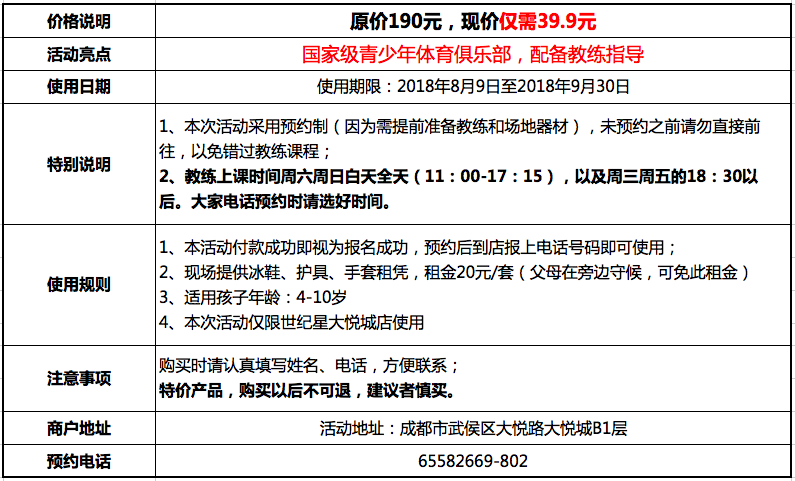 | 价格说明 | 原价190元，现价仅需39.9元 |
|---|---|
| 活动亮点 | 国家级青少年体育俱乐部，配备教练指导 |
| 使用日期 | 使用期限：2018年8月9日至2018年9月30日 |
| 特别说明 | 1、本次活动采用预约制（因为需提前准备教练和场地器材），未预约之前请勿直接前往，以免错过教练课程；<br>2、教练上课时间周六周日白天全天（11：00-17：15），以及周三周五的18：30以后。大家电话预约时请选好时间。 |
| 使用规则 | 1、本活动付款成功即视为报名成功，预约后到店报上电话号码即可使用；<br>2、现场提供冰鞋、护具、手套租凭，租金20元/套（父母在旁边守候，可免此租金）<br>3、适用孩子年龄：4-10岁<br>4、本次活动仅限世纪星大悦城店使用 |
| 注意事项 | 购买时请认真填写姓名、电话，方便联系；<br>特价产品，购买以后不可退，建议者慎买。 |
| 商户地址 | 活动地址：成都市武侯区大悦路大悦城B1层 |
| 预约电话 | 65582669-802 |